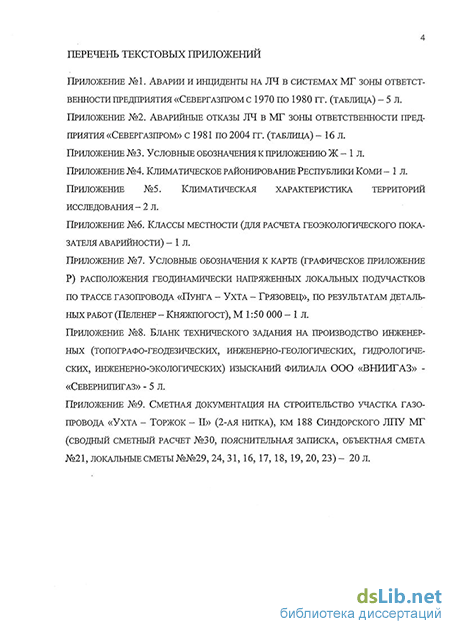 4

ПЕРЕЧЕНЬ ТЕКСТОВЫХ ПРИЛОЖЕНИЙ

Приложение №1. Аварии и инциденты на ЛЧ в системах МГ зоны ответственности предприятия «Севергазпром с 1970 по 1980 гг. (таблица) – 5 л.

Приложение №2. Аварийные отказы ЛЧ в МГ зоны ответственности предприятия «Севергазпром» с 1981 по 2004 гг. (таблица) – 16 л.

Приложение №3. Условные обозначения к приложению Ж – 1 л.

Приложение №4. Климатическое районирование Республики Коми – 1 л.

Приложение №5. Климатическая характеристика территорий исследования – 2 л.

Приложение №6. Классы местности (для расчета геоэкологического показателя аварийности) – 1 л.

Приложение №7. Условные обозначения к карте (графическое приложение Р) расположения геодинамически напряженных локальных подучастков по трассе газопровода «Пунга – Ухта – Грязовец», по результатам детальных работ (Пеленер – Княжпогост), М 1:50 000 – 1 л.

Приложение №8. Бланк технического задания на производство инженерных (топографо-геодезических, инженерно-геологических, гидрологических, инженерно-экологических) изысканий филиала ООО «ВНИИГАЗ» - «Севернипигаз» - 5 л.

Приложение №9. Сметная документация на строительство участка газопровода «Ухта – Торжок – II» (2-ая нитка), км 188 Синдорского ЛПУ МГ (сводный сметный расчет №30, пояснительная записка, объектная смета №21, локальные сметы №№29, 24, 31, 16, 17, 18, 19, 20, 23) – 20 л.

dsLib.net
библиотека диссертаций